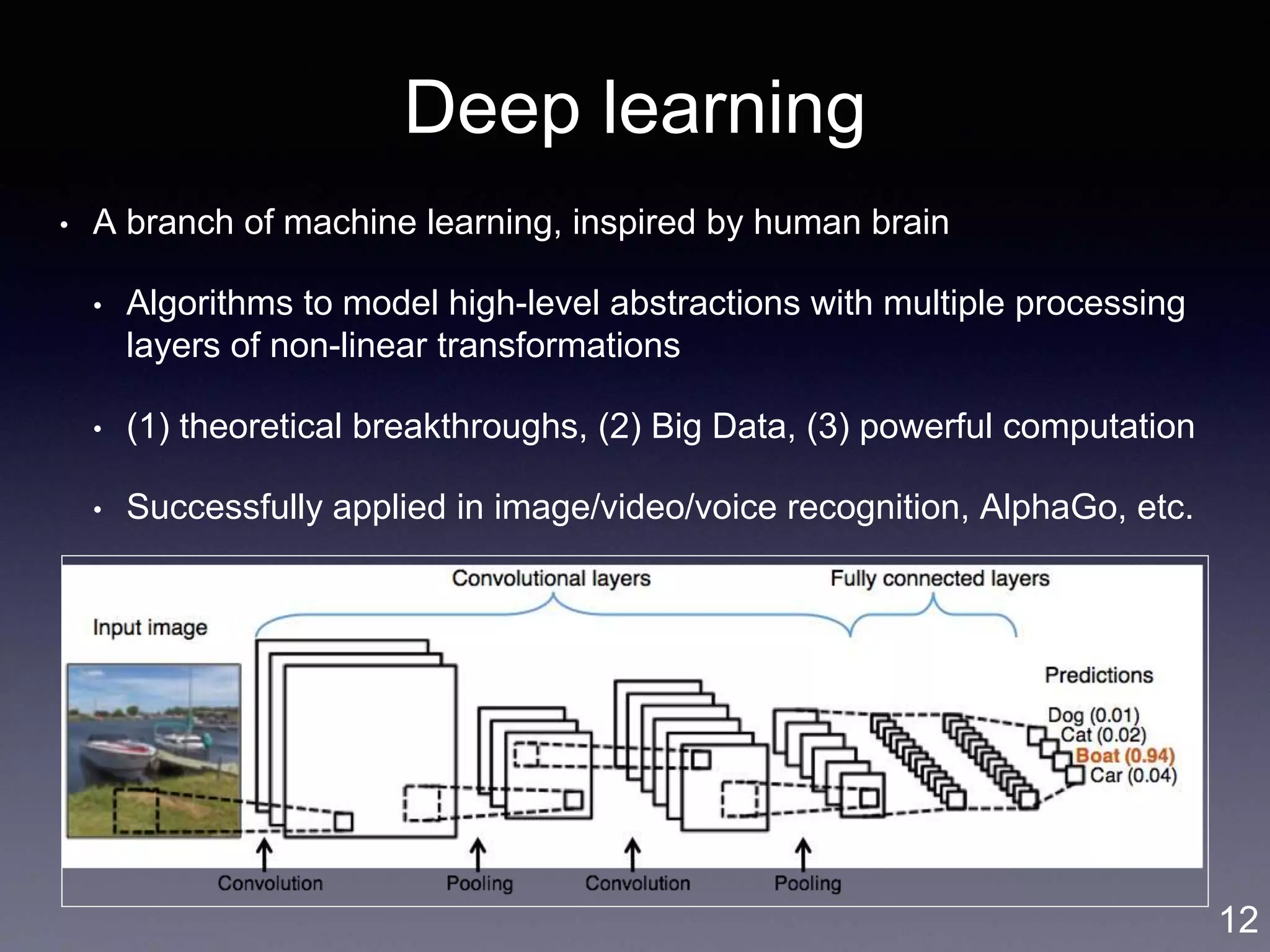 Deep learning

• A branch of machine learning, inspired by human brain

• Algorithms to model high-level abstractions with multiple processing layers of non-linear transformations

• (1) theoretical breakthroughs, (2) Big Data, (3) powerful computation

• Successfully applied in image/video/voice recognition, AlphaGo, etc.

Convolutional layers

Fully connected layers

Input image

Predictions

Dog (0.01)
Cat (0.02)
Boat (0.94)
Car (0.04)

Convolution

Pooling

Convolution

Pooling

12